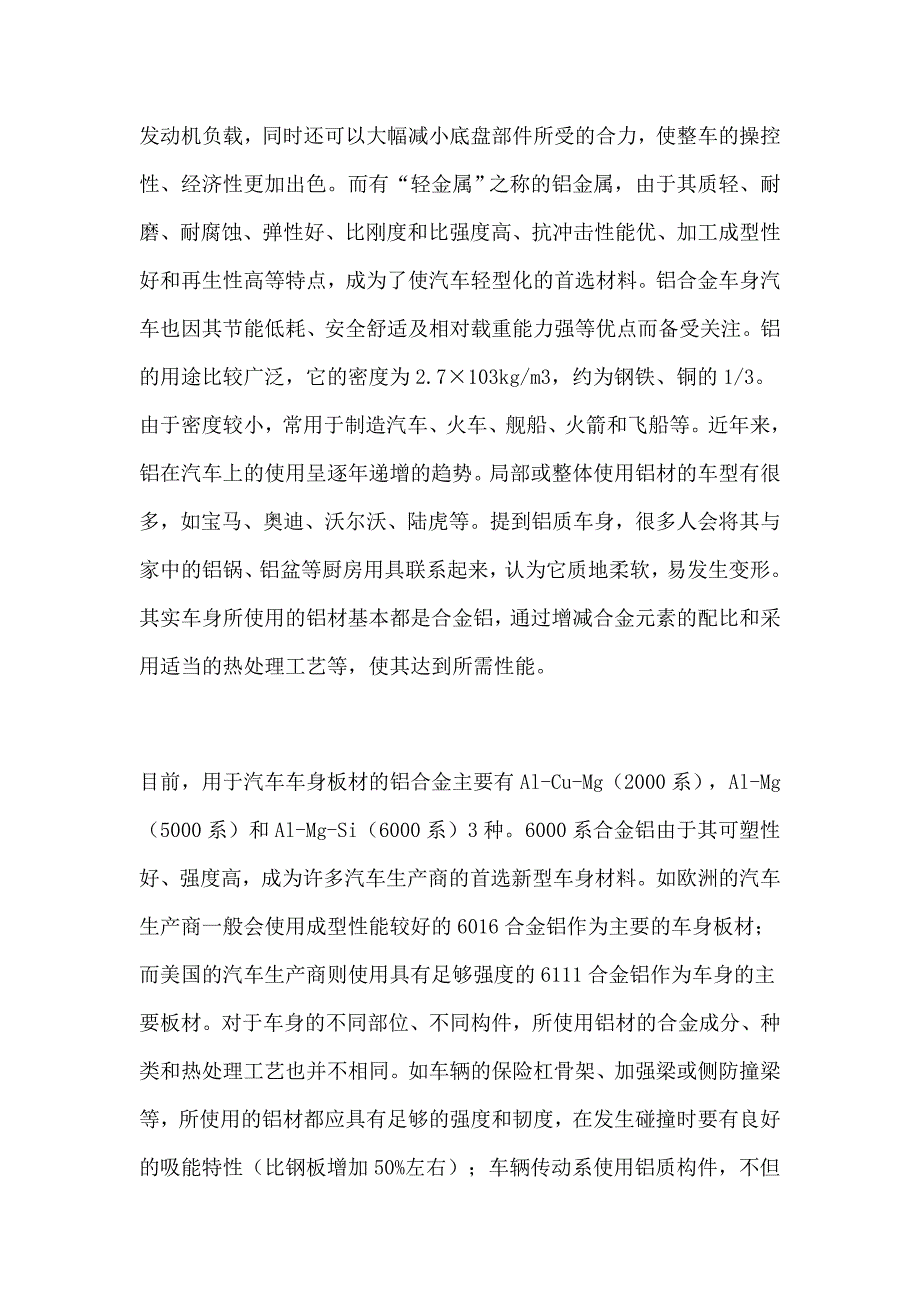 发动机负载，同时还可以大幅减小底盘部件所受的合力，使整车的操控性、经济性更加出色。而有“轻金属”之称的铝金属，由于其质轻、耐磨、耐腐蚀、弹性好、比刚度和比强度高、抗冲击性能优、加工成型性好和再生性高等特点，成为了使汽车轻型化的首选材料。铝合金车身汽车也因其节能低耗、安全舒适及相对载重能力强等优点而备受关注。铝的用途比较广泛，它的密度为 2.7×103kg/m3，约为钢铁、铜的 1/3。由于密度较小，常用于制造汽车、火车、舰船、火箭和飞船等。近年来，铝在汽车上的使用呈逐年递增的趋势。局部或整体使用铝材的车型有很多，如宝马、奥迪、沃尔沃、陆虎等。提到铝质车身，很多人会将其与家中的铝锅、铝盆等厨房用具联系起来，认为它质地柔软，易发生变形。其实车身所使用的铝材基本都是合金铝，通过增减合金元素的配比和采用适当的热处理工艺等，使其达到所需性能。

目前，用于汽车车身板材的铝合金主要有 Al-Cu-Mg（2000 系），Al-Mg（5000 系）和 Al-Mg-Si（6000 系）3 种。6000 系合金铝由于其可塑性好、强度高，成为许多汽车生产商的首选新型车身材料。如欧洲的汽车生产商一般会使用成型性能较好的 6016 合金铝作为主要的车身板材；而美国的汽车生产商则使用具有足够强度的 6111 合金铝作为车身的主要板材。对于车身的不同部位、不同构件，所使用铝材的合金成分、种类和热处理工艺也并不相同。如车辆的保险杠骨架、加强梁或侧防撞梁等，所使用的铝材都应具有足够的强度和韧度，在发生碰撞时要有良好的吸能特性（比钢板增加 50%左右）；车辆传动系使用铝质构件，不但